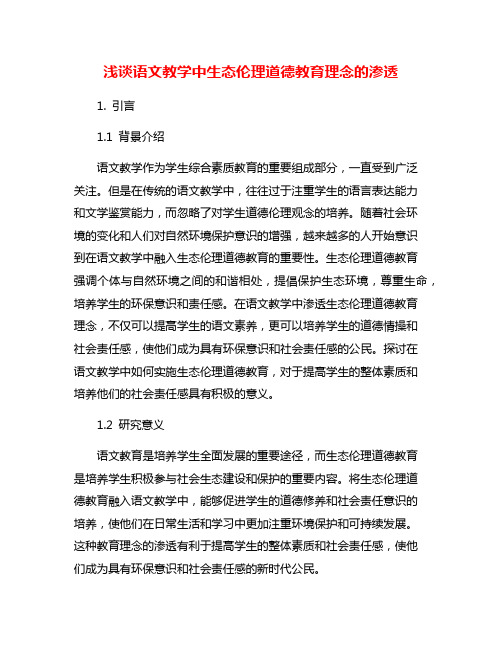 浅谈语文教学中生态伦理道德教育理念的渗透

1. 引言

1.1 背景介绍

语文教学作为学生综合素质教育的重要组成部分，一直受到广泛关注。但是在传统的语文教学中，往往过于注重学生的语言表达能力和文学鉴赏能力，而忽略了对学生道德伦理观念的培养。随着社会环境的变化和人们对自然环境保护意识的增强，越来越多的人开始意识到在语文教学中融入生态伦理道德教育的重要性。生态伦理道德教育强调个体与自然环境之间的和谐相处，提倡保护生态环境，尊重生命，培养学生的环保意识和责任感。在语文教学中渗透生态伦理道德教育理念，不仅可以提高学生的语文素养，更可以培养学生的道德情操和社会责任感，使他们成为具有环保意识和社会责任感的公民。探讨在语文教学中如何实施生态伦理道德教育，对于提高学生的整体素质和培养他们的社会责任感具有积极的意义。

1.2 研究意义

语文教育是培养学生全面发展的重要途径，而生态伦理道德教育是培养学生积极参与社会生态建设和保护的重要内容。将生态伦理道德教育融入语文教学中，能够促进学生的道德修养和社会责任意识的培养，使他们在日常生活和学习中更加注重环境保护和可持续发展。这种教育理念的渗透有利于提高学生的整体素质和社会责任感，使他们成为具有环保意识和社会责任感的新时代公民。